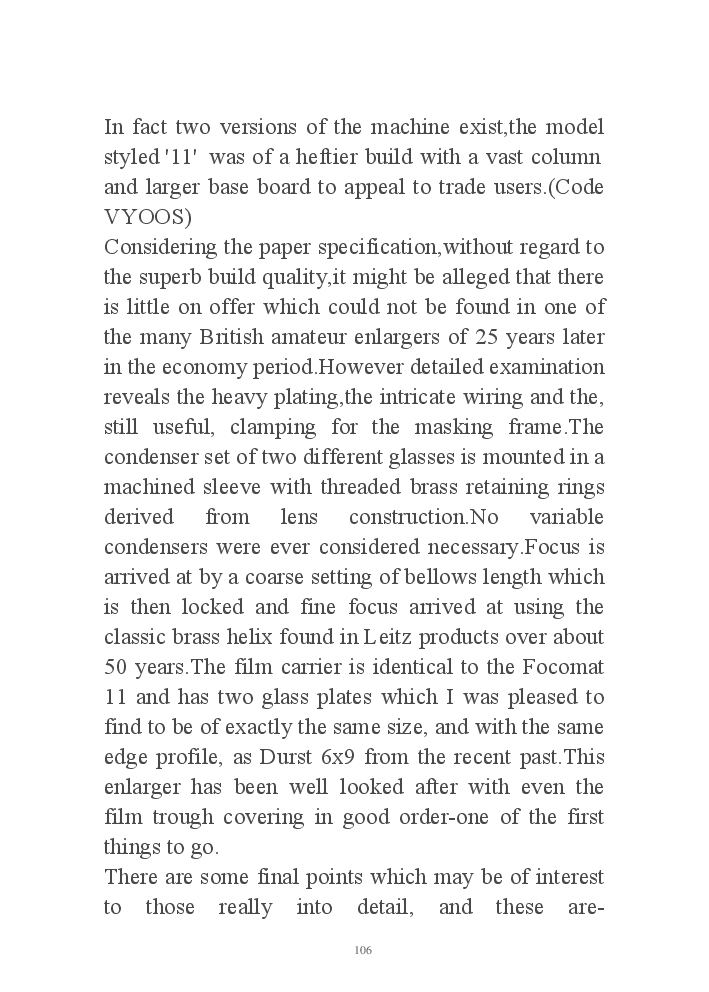 In fact two versions of the machine exist,the model styled '11' was of a heftier build with a vast column and larger base board to appeal to trade users.(Code VYOOS)
Considering the paper specification,without regard to the superb build quality,it might be alleged that there is little on offer which could not be found in one of the many British amateur enlargers of 25 years later in the economy period.However detailed examination reveals the heavy plating,the intricate wiring and the, still useful, clamping for the masking frame.The condenser set of two different glasses is mounted in a machined sleeve with threaded brass retaining rings derived from lens construction.No variable condensers were ever considered necessary.Focus is arrived at by a coarse setting of bellows length which is then locked and fine focus arrived at using the classic brass helix found in Leitz products over about 50 years.The film carrier is identical to the Focomat 11 and has two glass plates which I was pleased to find to be of exactly the same size, and with the same edge profile, as Durst 6x9 from the recent past.This enlarger has been well looked after with even the film trough covering in good order-one of the first things to go.
There are some final points which may be of interest to those really into detail, and these are-

106